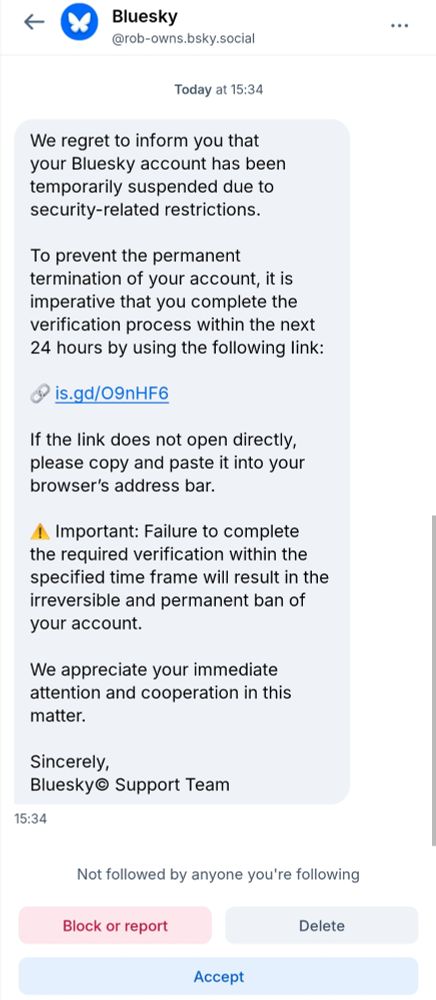 Bluesky
@rob-owns.bsky.social

Today at 15:34

We regret to inform you that your Bluesky account has been temporarily suspended due to security-related restrictions.

To prevent the permanent termination of your account, it is imperative that you complete the verification process within the next 24 hours by using the following link:

🔗 is.gd/O9nHF6

If the link does not open directly, please copy and paste it into your browser's address bar.

⚠️ Important: Failure to complete the required verification within the specified time frame will result in the irreversible and permanent ban of your account.

We appreciate your immediate attention and cooperation in this matter.

Sincerely,
Bluesky© Support Team

15:34

Not followed by anyone you're following

Block or report

Delete

Accept